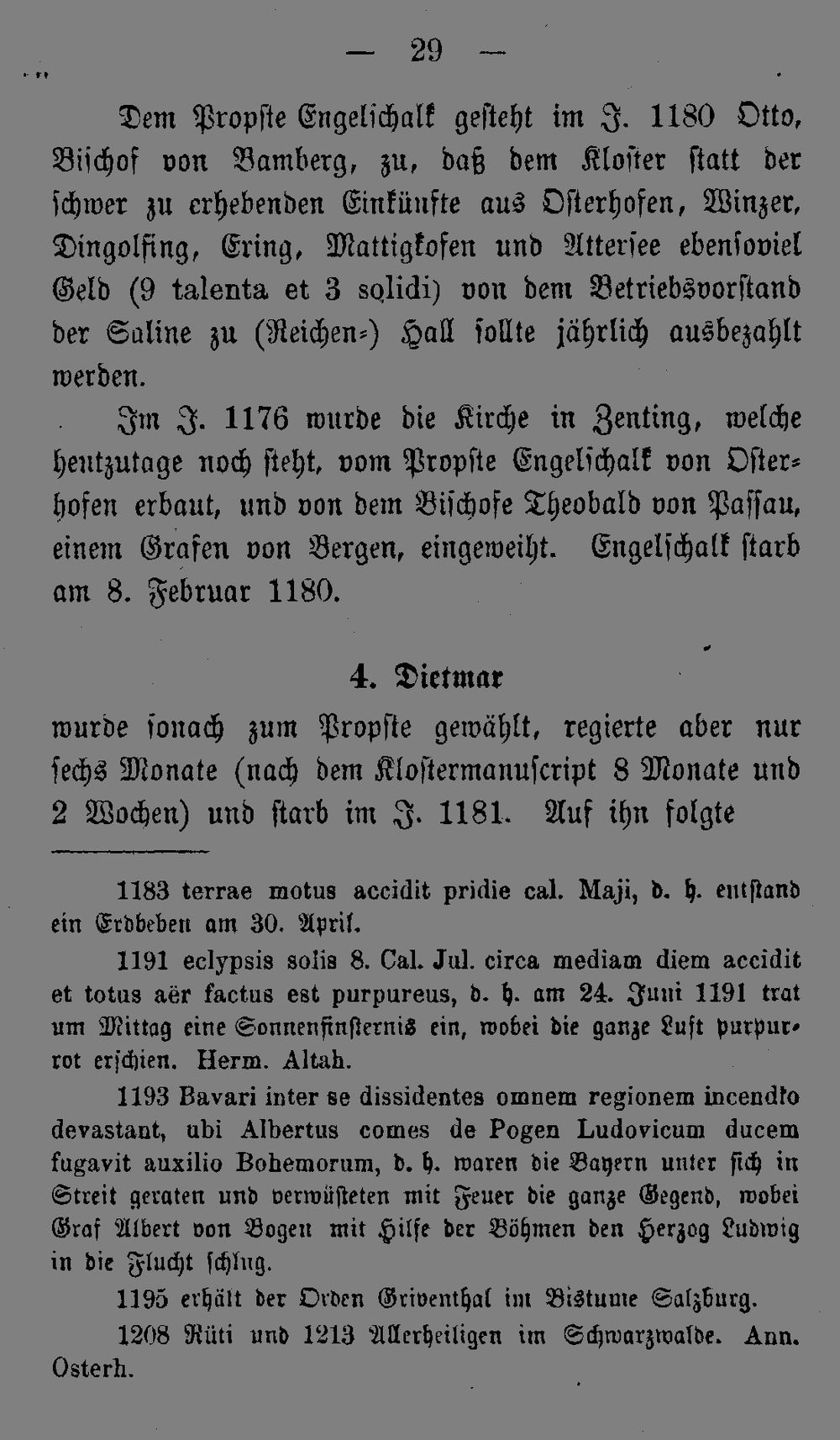 — 29 —

Dem Propste Engelschalk gesteht im J. 1180 Otto, Bischof von Bamberg, zu, daß dem Kloster statt der schwer zu erhebenden Einkünfte aus Osterhofen, Winzer, Dingolfing, Ering, Mattigkofen und Attersee ebensoviel Geld (9 talenta et 3 solidi) von dem Betriebsvorstand der Saline zu (Reichen-) Hall sollte jährlich ausbezahlt werden.

Im J. 1176 wurde die Kirche in Zenting, welche heutzutage noch steht, vom Propste Engelschalk von Osterhofen erbaut, und von dem Bischofe Theobald von Passau, einem Grafen von Bergen, eingeweiht. Engelschalk starb am 8. Februar 1180.

4. Dietmar

wurde sonach zum Propste gewählt, regierte aber nur sechs Monate (nach dem Klostermanuscript 8 Monate und 2 Wochen) und starb im J. 1181. Auf ihn folgte

1183 terrae motus accidit pridie cal. Maji, d. h. entstand ein Erdbeben am 30. April.

1191 eclypsis solis 8. Cal. Jul. circa mediam diem accidit et totus aër factus est purpureus, d. h. am 24. Juni 1191 trat um Mittag eine Sonnenfinsternis ein, wobei die ganze Luft purpurrot erschien. Herm. Altah.

1193 Bavari inter se dissidentes omnem regionem incendio devastant, ubi Albertus comes de Pogen Ludovicum ducem fugavit auxilio Bohemorum, d. h. waren die Bayern unter sich in Streit geraten und verwüsteten mit Feuer die ganze Gegend, wobei Graf Albert von Bogen mit Hilfe der Böhmen den Herzog Ludwig in die Flucht schlug.

1195 erhält der Orden Griventhal im Bistume Salzburg.

1208 Rüti und 1213 Allerheiligen im Schwarzwalde. Ann. Osterh.